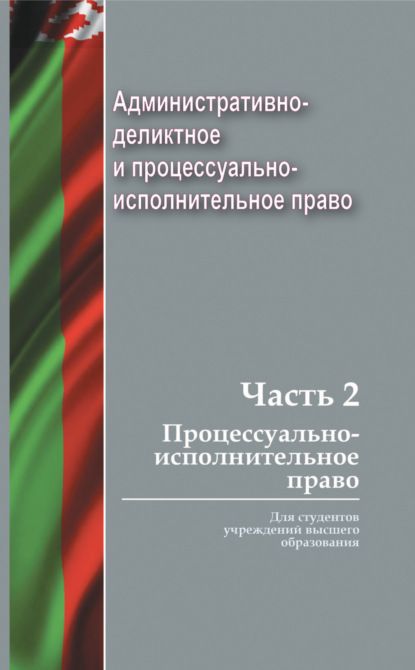 Административно-деликтное и процессуально-исполнительное право

Часть 2

Процессуально-исполнительное право

Для студентов учреждений высшего образования